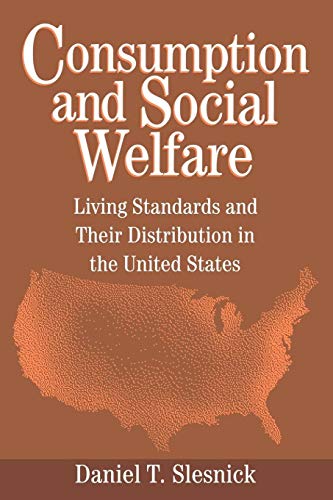 Consumption and Social Welfare

Living Standards and Their Distribution in the United States

Daniel T. Slesnick